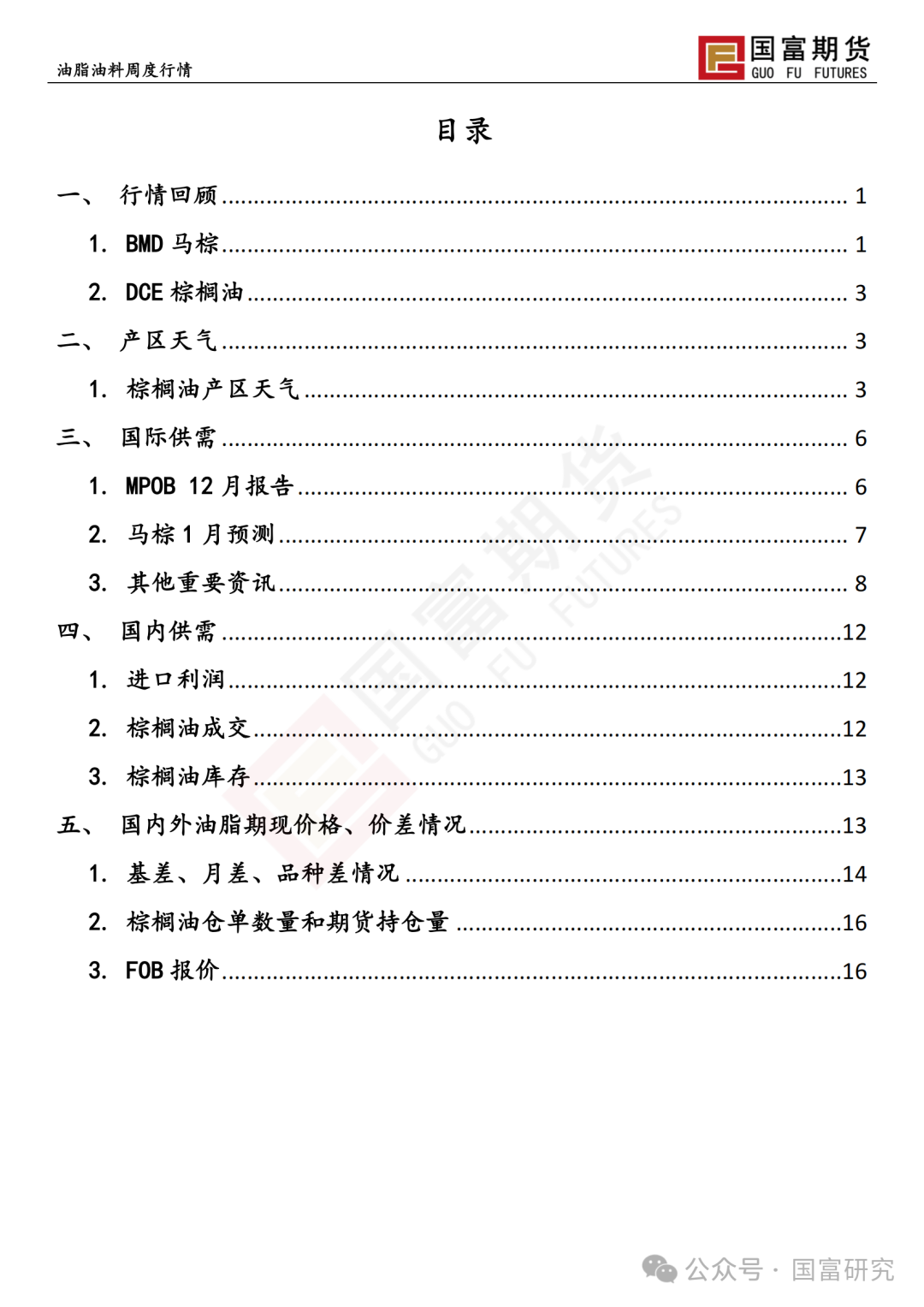 油脂油料周度行情

国富期货
GUO FU FUTURES

目录

一、 行情回顾 ........ 1
1. BMD 马棕 ........ 1
2. DCE 棕榈油 ........ 3
二、 产区天气 ........ 3
1. 棕榈油产区天气 ........ 3
三、 国际供需 ........ 6
1. MPOB 12 月报告 ........ 6
2. 马棕 1 月预测 ........ 7
3. 其他重要资讯 ........ 8
四、 国内供需 ........ 12
1. 进口利润 ........ 12
2. 棕榈油成交 ........ 12
3. 棕榈油库存 ........ 13
五、 国内外油脂期现价格、价差情况 ........ 13
1. 基差、月差、品种差情况 ........ 14
2. 棕榈油仓单数量和期货持仓量 ........ 16
3. FOB 报价 ........ 16

国富期货 GUO FU FUTURES

公众号 · 国富研究